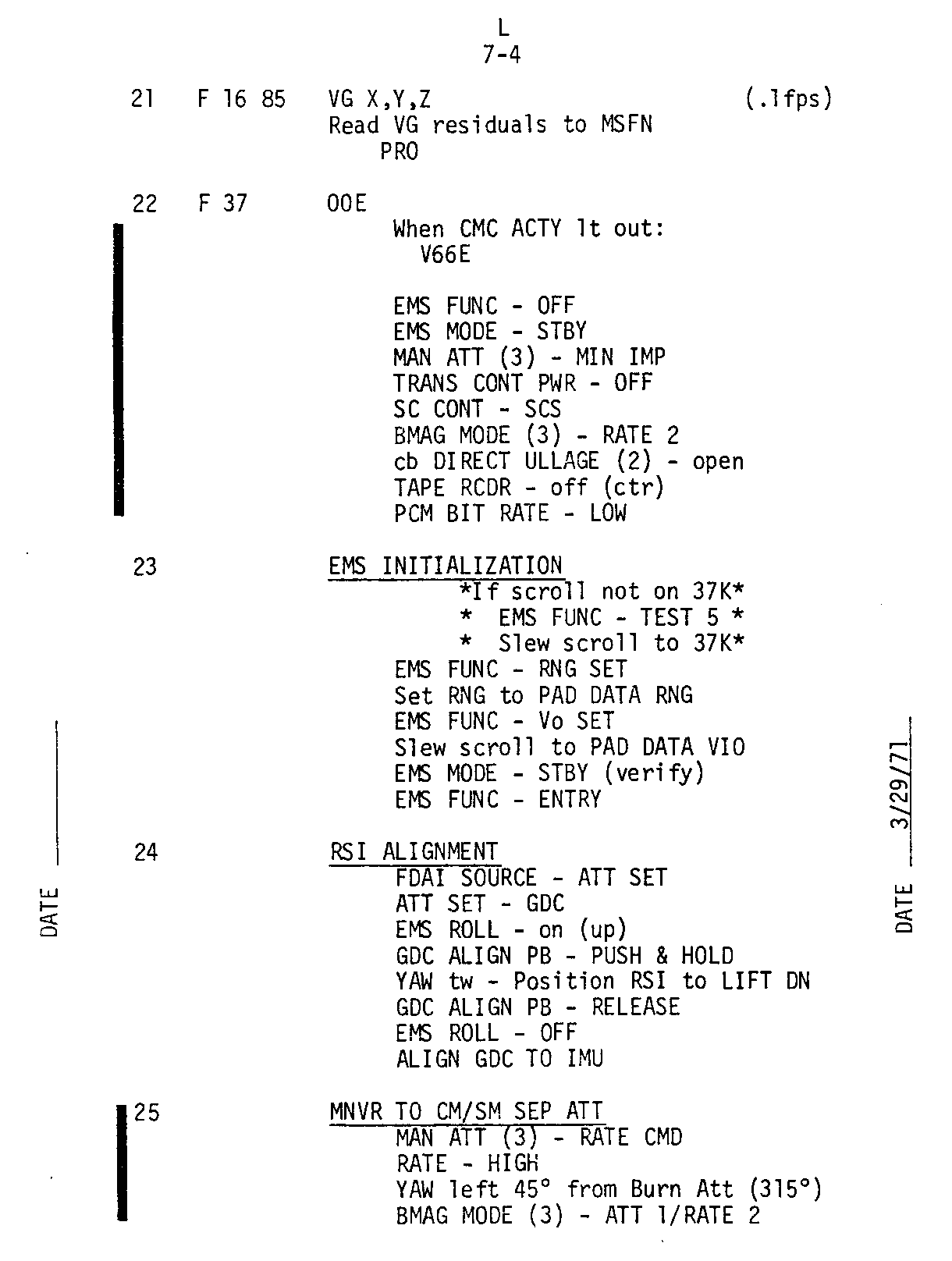 L
7-4

21 F 16 85 VG X,Y,Z (.1fps)
Read VG residuals to MSFN
PRO

22 F 37 00E
When CMC ACTY lt out:
V66E

EMS FUNC - OFF
EMS MODE - STBY
MAN ATT (3) - MIN IMP
TRANS CONT PWR - OFF
SC CONT - SCS
BMAG MODE (3) - RATE 2
cb DIRECT ULLAGE (2) - open
TAPE RCDR - off (ctr)
PCM BIT RATE - LOW

23 EMS INITIALIZATION
*If scroll not on 37K*
* EMS FUNC - TEST 5 *
* Slew scroll to 37K*
EMS FUNC - RNG SET
Set RNG to PAD DATA RNG
EMS FUNC - Vo SET
Slew scroll to PAD DATA VIO
EMS MODE - STBY (verify)
EMS FUNC - ENTRY

24 RSI ALIGNMENT
FDAI SOURCE - ATT SET
ATT SET - GDC
EMS ROLL - on (up)
GDC ALIGN PB - PUSH & HOLD
YAW tw - Position RSI to LIFT DN
GDC ALIGN PB - RELEASE
EMS ROLL - OFF
ALIGN GDC TO IMU

25 MNVR TO CM/SM SEP ATT
MAN ATT (3) - RATE CMD
RATE - HIGH
YAW left 45° from Burn Att (315°)
BMAG MODE (3) - ATT 1/RATE 2

DATE ____

DATE 3/29/71